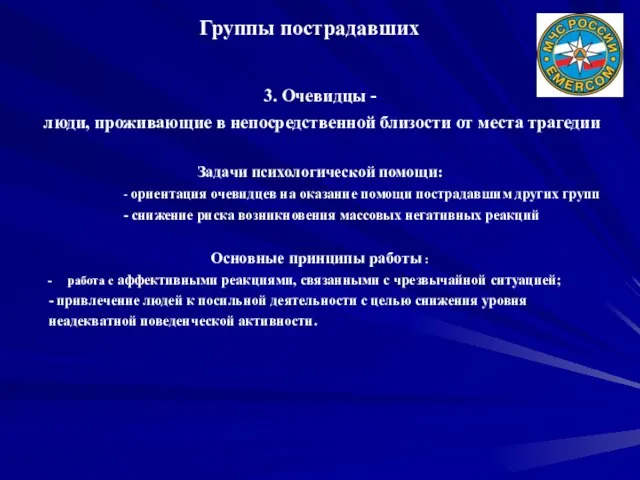 Группы пострадавших

МЧС РОССИИ
EMERCOM

3. Очевидцы -
люди, проживающие в непосредственной близости от места трагедии

Задачи психологической помощи:
- ориентация очевидцев на оказание помощи пострадавшим других групп
- снижение риска возникновения массовых негативных реакций

Основные принципы работы :
- работа с аффективными реакциями, связанными с чрезвычайной ситуацией;
- привлечение людей к посильной деятельности с целью снижения уровня неадекватной поведенческой активности.